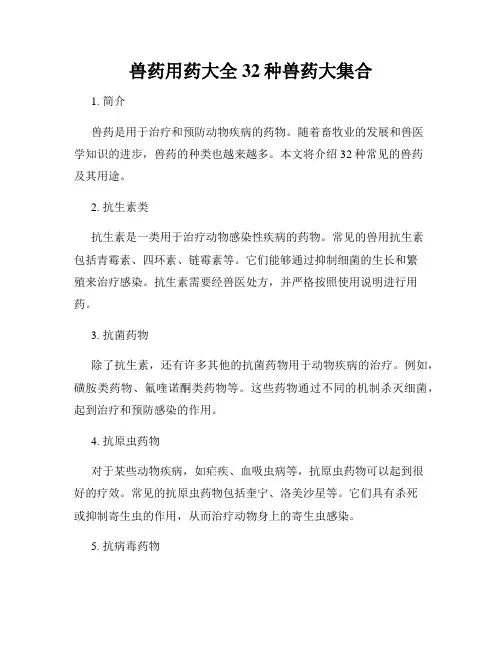 兽药用药大全 32 种兽药大集合

1. 简介

兽药是用于治疗和预防动物疾病的药物。随着畜牧业的发展和兽医学知识的进步，兽药的种类也越来越多。本文将介绍 32 种常见的兽药及其用途。

2. 抗生素类

抗生素是一类用于治疗动物感染性疾病的药物。常见的兽用抗生素包括青霉素、四环素、链霉素等。它们能够通过抑制细菌的生长和繁殖来治疗感染。抗生素需要经兽医处方，并严格按照使用说明进行用药。

3. 抗菌药物

除了抗生素，还有许多其他的抗菌药物用于动物疾病的治疗。例如，磺胺类药物、氟喹诺酮类药物等。这些药物通过不同的机制杀灭细菌，起到治疗和预防感染的作用。

4. 抗原虫药物

对于某些动物疾病，如疟疾、血吸虫病等，抗原虫药物可以起到很好的疗效。常见的抗原虫药物包括奎宁、洛美沙星等。它们具有杀死或抑制寄生虫的作用，从而治疗动物身上的寄生虫感染。

5. 抗病毒药物